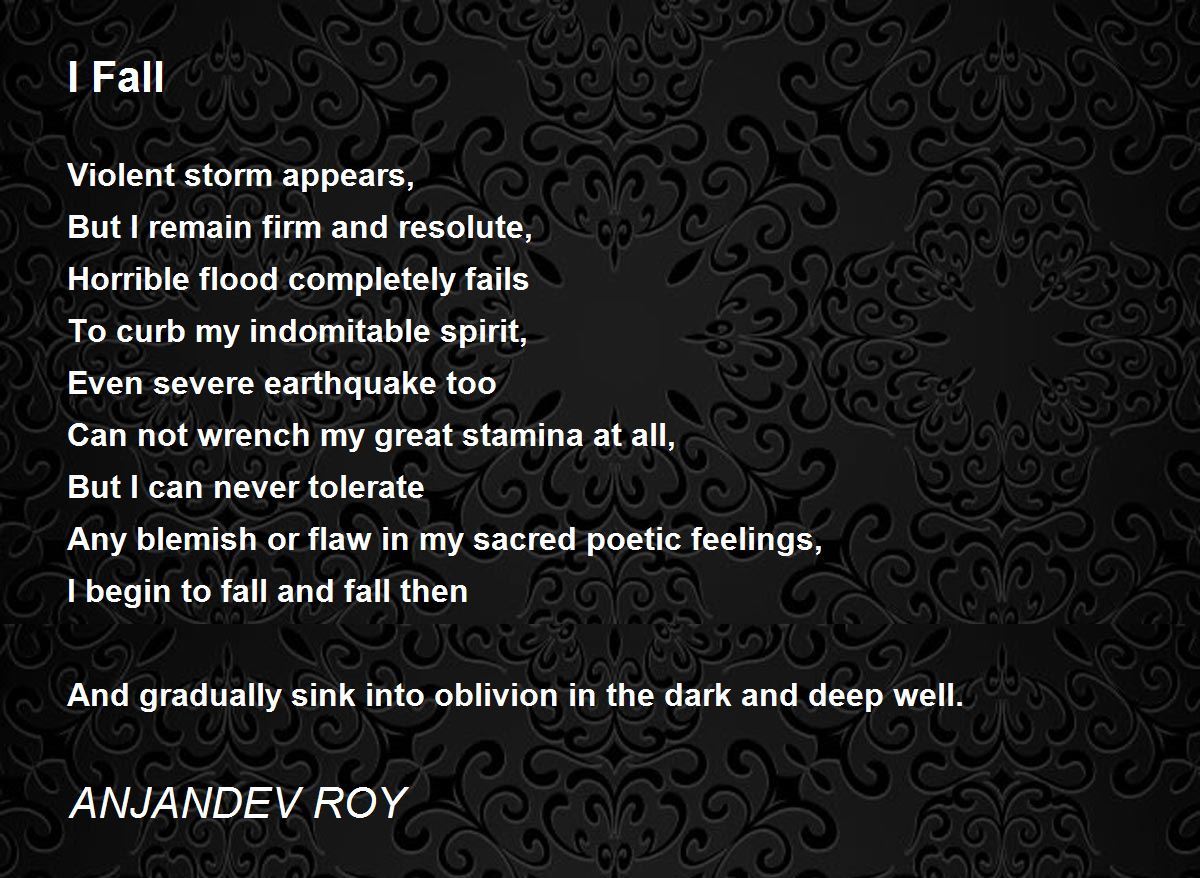 I Fall

Violent storm appears,
But I remain firm and resolute,
Horrible flood completely fails
To curb my indomitable spirit,
Even severe earthquake too
Can not wrench my great stamina at all,
But I can never tolerate
Any blemish or flaw in my sacred poetic feelings,
I begin to fall and fall then

And gradually sink into oblivion in the dark and deep well.

ANJANDEV ROY